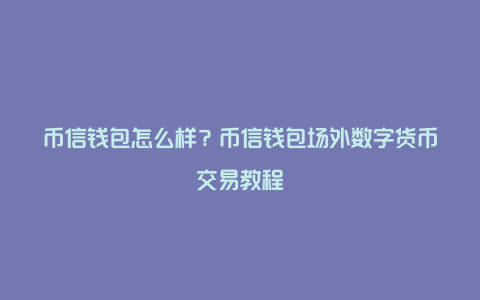 币信钱包怎么样？币信钱包场外数字货币交易教程